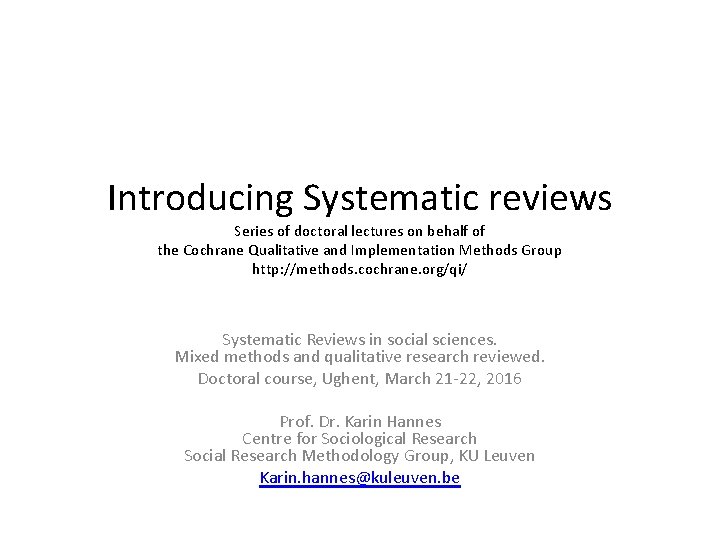 Introducing Systematic reviews

Series of doctoral lectures on behalf of
the Cochrane Qualitative and Implementation Methods Group
http://methods.cochrane.org/qi/

Systematic Reviews in social sciences.
Mixed methods and qualitative research reviewed.
Doctoral course, Ughent, March 21-22, 2016

Prof. Dr. Karin Hannes
Centre for Sociological Research
Social Research Methodology Group, KU Leuven
Karin.hannes@kuleuven.be